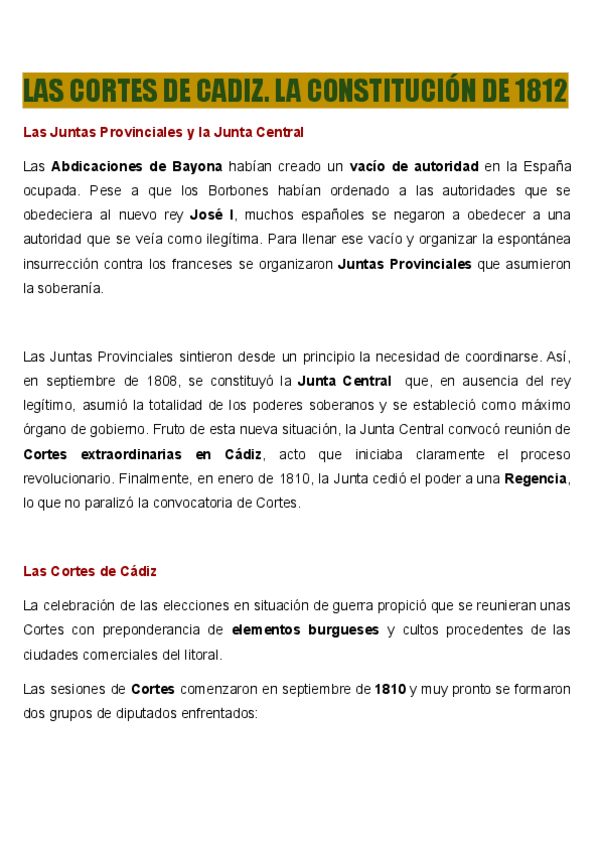 LAS CORTES DE CADIZ. LA CONSTITUCIÓN DE 1812

Las Juntas Provinciales y la Junta Central

Las Abdicaciones de Bayona habían creado un vacío de autoridad en la España ocupada. Pese a que los Borbones habían ordenado a las autoridades que se obedeciera al nuevo rey José I, muchos españoles se negaron a obedecer a una autoridad que se veía como ilegítima. Para llenar ese vacío y organizar la espontánea insurrección contra los franceses se organizaron Juntas Provinciales que asumieron la soberanía.

Las Juntas Provinciales sintieron desde un principio la necesidad de coordinarse. Así, en septiembre de 1808, se constituyó la Junta Central que, en ausencia del rey legítimo, asumió la totalidad de los poderes soberanos y se estableció como máximo órgano de gobierno. Fruto de esta nueva situación, la Junta Central convocó reunión de Cortes extraordinarias en Cádiz, acto que iniciaba claramente el proceso revolucionario. Finalmente, en enero de 1810, la Junta cedió el poder a una Regencia, lo que no paralizó la convocatoria de Cortes.

Las Cortes de Cádiz

La celebración de las elecciones en situación de guerra propició que se reunieran unas Cortes con preponderancia de elementos burgueses y cultos procedentes de las ciudades comerciales del litoral.

Las sesiones de Cortes comenzaron en septiembre de 1810 y muy pronto se formaron dos grupos de diputados enfrentados: